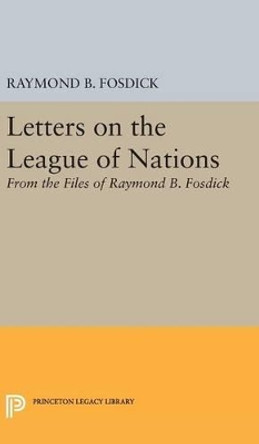 RAYMOND B. FOSDICK

Letters on the League of Nations

From the Files of Raymond B. Fosdick

PRINCETON LEGACY LIBRARY